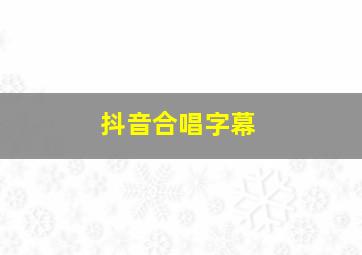 抖音合唱字幕